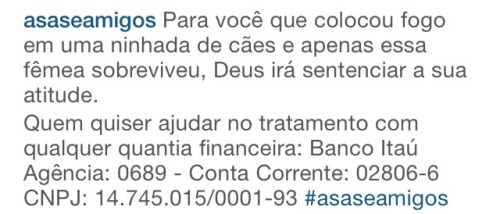 asaseamigos Para você que colocou fogo em uma ninhada de cães e apenas essa fêmea sobreviveu, Deus irá sentenciar a sua atitude.
Quem quiser ajudar no tratamento com qualquer quantia financeira: Banco Itaú Agência: 0689 - Conta Corrente: 02806-6 CNPJ: 14.745.015/0001-93 #asaseamigos